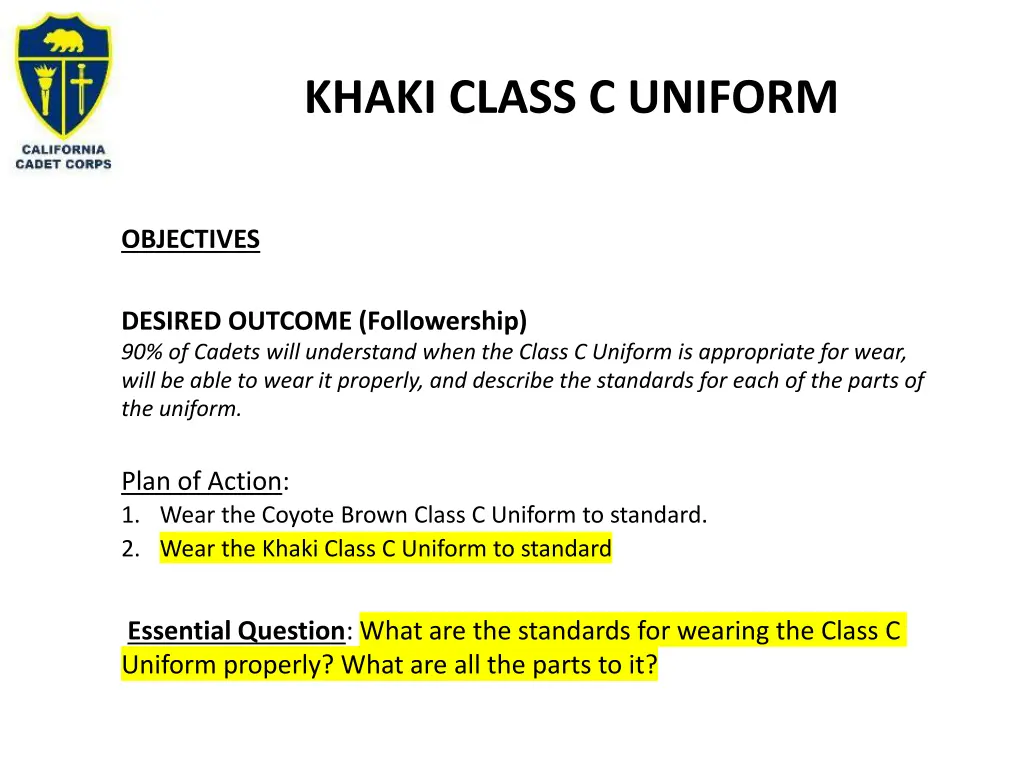 CALIFORNIA
CADET CORPS

KHAKI CLASS C UNIFORM

OBJECTIVES

DESIRED OUTCOME (Followership)
90% of Cadets will understand when the Class C Uniform is appropriate for wear, will be able to wear it properly, and describe the standards for each of the parts of the uniform.

Plan of Action:
1. Wear the Coyote Brown Class C Uniform to standard.
2. Wear the Khaki Class C Uniform to standard

Essential Question: What are the standards for wearing the Class C Uniform properly? What are all the parts to it?